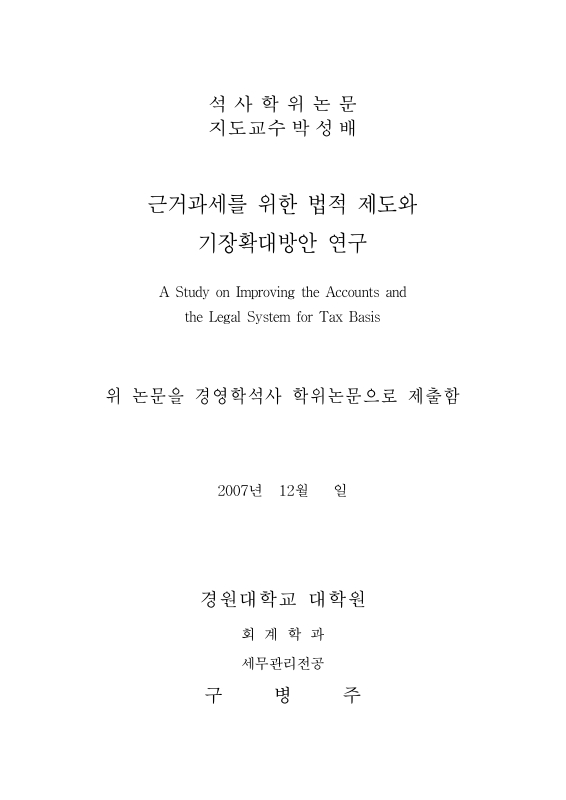 석 사 학 위 논 문
지도교수 박 성 배

근거과세를 위한 법적 제도와
기장확대방안 연구

A Study on Improving the Accounts and the Legal System for Tax Basis

위 논문을 경영학석사 학위논문으로 제출함

2007년 12월 일

경원대학교 대학원

회 계 학 과

세무관리전공

구 병 주